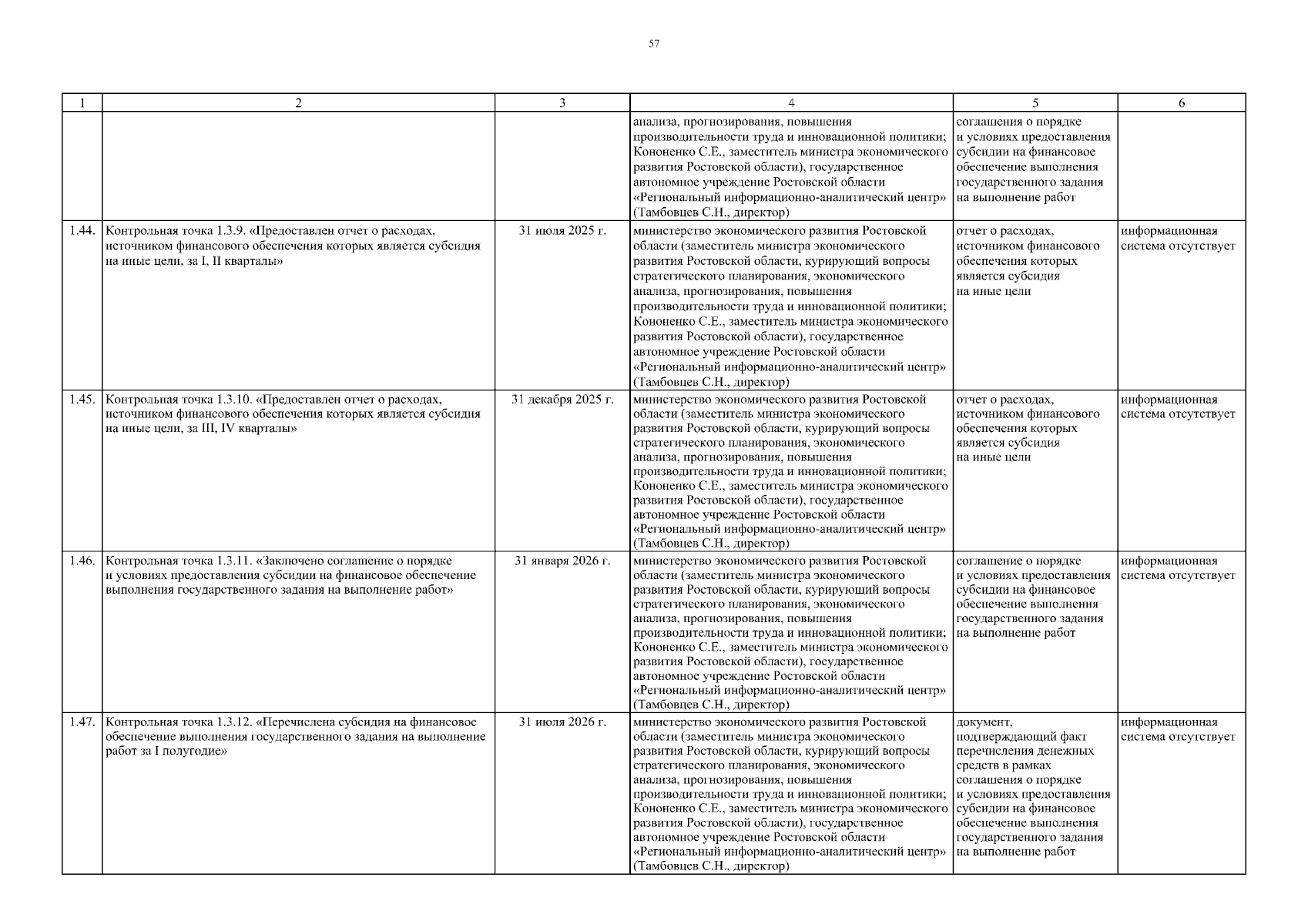 57

| 1 | 2 | 3 | 4 | 5 | 6 |
|---|---|---|---|---|---|
| | | | анализа, прогнозирования, повышения производительности труда и инновационной политики; Кононенко С.Е., заместитель министра экономического развития Ростовской области), государственное автономное учреждение Ростовской области «Региональный информационно-аналитический центр» (Тамбовцев С.Н., директор) | соглашения о порядке и условиях предоставления субсидии на финансовое обеспечение выполнения государственного задания на выполнение работ | |
| 1.44. | Контрольная точка 1.3.9. «Предоставлен отчет о расходах, источником финансового обеспечения которых является субсидия на иные цели, за I, II кварталы» | 31 июля 2025 г. | министерство экономического развития Ростовской области (заместитель министра экономического развития Ростовской области, курирующий вопросы стратегического планирования, экономического анализа, прогнозирования, повышения производительности труда и инновационной политики; Кононенко С.Е., заместитель министра экономического развития Ростовской области), государственное автономное учреждение Ростовской области «Региональный информационно-аналитический центр» (Тамбовцев С.Н., директор) | отчет о расходах, источником финансового обеспечения которых является субсидия на иные цели | информационная система отсутствует |
| 1.45. | Контрольная точка 1.3.10. «Предоставлен отчет о расходах, источником финансового обеспечения которых является субсидия на иные цели, за III, IV кварталы» | 31 декабря 2025 г. | министерство экономического развития Ростовской области (заместитель министра экономического развития Ростовской области, курирующий вопросы стратегического планирования, экономического анализа, прогнозирования, повышения производительности труда и инновационной политики; Кононенко С.Е., заместитель министра экономического развития Ростовской области), государственное автономное учреждение Ростовской области «Региональный информационно-аналитический центр» (Тамбовцев С.Н., директор) | отчет о расходах, источником финансового обеспечения которых является субсидия на иные цели | информационная система отсутствует |
| 1.46. | Контрольная точка 1.3.11. «Заключено соглашение о порядке и условиях предоставления субсидии на финансовое обеспечение выполнения государственного задания на выполнение работ» | 31 января 2026 г. | министерство экономического развития Ростовской области (заместитель министра экономического развития Ростовской области, курирующий вопросы стратегического планирования, экономического анализа, прогнозирования, повышения производительности труда и инновационной политики; Кононенко С.Е., заместитель министра экономического развития Ростовской области), государственное автономное учреждение Ростовской области «Региональный информационно-аналитический центр» (Тамбовцев С.Н., директор) | соглашение о порядке и условиях предоставления субсидии на финансовое обеспечение выполнения государственного задания на выполнение работ | информационная система отсутствует |
| 1.47. | Контрольная точка 1.3.12. «Перечислена субсидия на финансовое обеспечение выполнения государственного задания на выполнение работ за I полугодие» | 31 июля 2026 г. | министерство экономического развития Ростовской области (заместитель министра экономического развития Ростовской области, курирующий вопросы стратегического планирования, экономического анализа, прогнозирования, повышения производительности труда и инновационной политики; Кононенко С.Е., заместитель министра экономического развития Ростовской области), государственное автономное учреждение Ростовской области «Региональный информационно-аналитический центр» (Тамбовцев С.Н., директор) | документ, подтверждающий факт перечисления денежных средств в рамках соглашения о порядке и условиях предоставления субсидии на финансовое обеспечение выполнения государственного задания на выполнение работ | информационная система отсутствует |